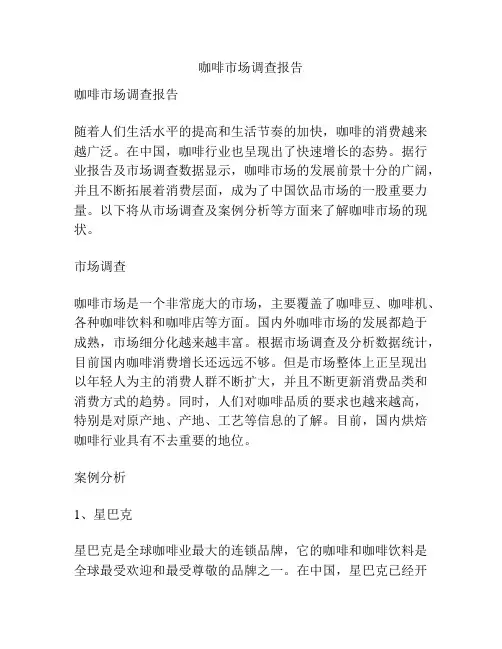 咖啡市场调查报告

咖啡市场调查报告

随着人们生活水平的提高和生活节奏的加快，咖啡的消费越来越广泛。在中国，咖啡行业也呈现出了快速增长的态势。据行业报告及市场调查数据显示，咖啡市场的发展前景十分的广阔，并且不断拓展着消费层面，成为了中国饮品市场的一股重要力量。以下将从市场调查及案例分析等方面来了解咖啡市场的现状。

市场调查

咖啡市场是一个非常庞大的市场，主要覆盖了咖啡豆、咖啡机、各种咖啡饮料和咖啡店等方面。国内外咖啡市场的发展都趋于成熟，市场细分化越来越丰富。根据市场调查及分析数据统计，目前国内咖啡消费增长还远远不够。但是市场整体上正呈现出以年轻人为主的消费人群不断扩大，并且不断更新消费品类和消费方式的趋势。同时，人们对咖啡品质的要求也越来越高，特别是对原产地、产地、工艺等信息的了解。目前，国内烘焙咖啡行业具有不去重要的地位。

案例分析

1、星巴克

星巴克是全球咖啡业最大的连锁品牌，它的咖啡和咖啡饮料是全球最受欢迎和最受尊敬的品牌之一。在中国，星巴克已经开